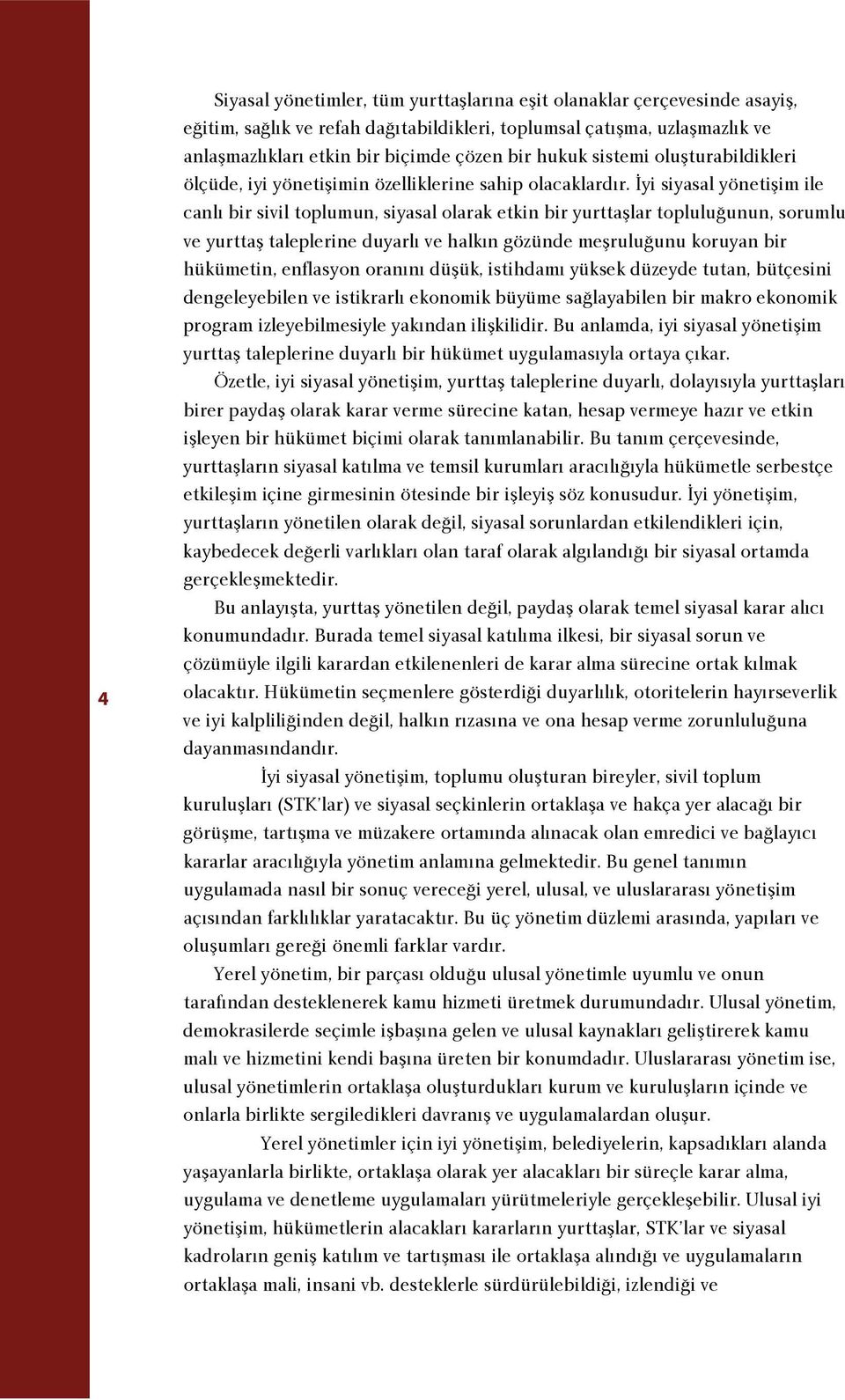 Siyasal yönetimler, tüm yurttaşlarına eşit olanaklar çerçevesinde asayiş, eğitim, sağlık ve refah dağıtabildikleri, toplumsal çatışma, uzlaşmazlık ve anlaşmazlıkları etkin bir biçimde çözen bir hukuk sistemi oluşturabildikleri ölçüde, iyi yönetişimin özelliklerine sahip olacaklardır. İyi siyasal yönetişim ile canlı bir sivil toplumun, siyasal olarak etkin bir yurttaşlar topluluğunun, sorumlu ve yurttaş taleplerine duyarlı ve halkın gözünde meşruluğunu koruyan bir hükümetin, enflasyon oranını düşük, istihdamı yüksek düzeyde tutan, bütçesini dengeleyebilen ve istikrarlı ekonomik büyüme sağlayabilen bir makro ekonomik program izleyebilmesiyle yakından ilişkilidir. Bu anlamda, iyi siyasal yönetişim yurttaş taleplerine duyarlı bir hükümet uygulamasıyla ortaya çıkar.

Özetle, iyi siyasal yönetişim, yurttaş taleplerine duyarlı, dolayısıyla yurttaşları birer paydaş olarak karar verme sürecine katan, hesap vermeye hazır ve etkin işleyen bir hükümet biçimi olarak tanımlanabilir. Bu tanım çerçevesinde, yurttaşların siyasal katılma ve temsil kurumları aracılığıyla hükümetle serbestçe etkileşim içine girmesinin ötesinde bir işleyiş söz konusudur. İyi yönetişim, yurttaşların yönetilen olarak değil, siyasal sorunlardan etkilendikleri için, kaybedecek değerli varlıkları olan taraf olarak algılandığı bir siyasal ortamda gerçekleşmektedir.

Bu anlayışta, yurttaş yönetilen değil, paydaş olarak temel siyasal karar alıcı konumundadır. Burada temel siyasal katılıma ilkesi, bir siyasal sorun ve çözümüyle ilgili karardan etkilenenleri de karar alma sürecine ortak kılmak olacaktır. Hükümetin seçmenlere gösterdiği duyarlılık, otoritelerin hayırseverlik ve iyi kalpliliğinden değil, halkın rızasına ve ona hesap verme zorunluluğuna dayanmasındandır.

4

İyi siyasal yönetişim, toplumu oluşturan bireyler, sivil toplum kuruluşları (STK'lar) ve siyasal seçkinlerin ortaklaşa ve hakça yer alacağı bir görüşme, tartışma ve müzakere ortamında alınacak olan emredici ve bağlayıcı kararlar aracılığıyla yönetim anlamına gelmektedir. Bu genel tanımın uygulamada nasıl bir sonuç vereceği yerel, ulusal, ve uluslararası yönetişim açısından farklılıklar yaratacaktır. Bu üç yönetim düzlemi arasında, yapıları ve oluşumları gereği önemli farklar vardır.

Yerel yönetim, bir parçası olduğu ulusal yönetimle uyumlu ve onun tarafından desteklenerek kamu hizmeti üretmek durumundadır. Ulusal yönetim, demokrasilerde seçimle işbaşına gelen ve ulusal kaynakları geliştirerek kamu malı ve hizmetini kendi başına üreten bir konumdadır. Uluslararası yönetim ise, ulusal yönetimlerin ortaklaşa oluşturdukları kurum ve kuruluşların içinde ve onlarla birlikte sergiledikleri davranış ve uygulamalardan oluşur.

Yerel yönetimler için iyi yönetişim, belediyelerin, kapsadıkları alanda yaşayanlarla birlikte, ortaklaşa olarak yer alacakları bir süreçle karar alma, uygulama ve denetleme uygulamaları yürütmeleriyle gerçekleşebilir. Ulusal iyi yönetişim, hükümetlerin alacakları kararların yurttaşlar, STK'lar ve siyasal kadroların geniş katılım ve tartışması ile ortaklaşa alındığı ve uygulamaların ortaklaşa mali, insani vb. desteklerle sürdürülebildiği, izlendiği ve